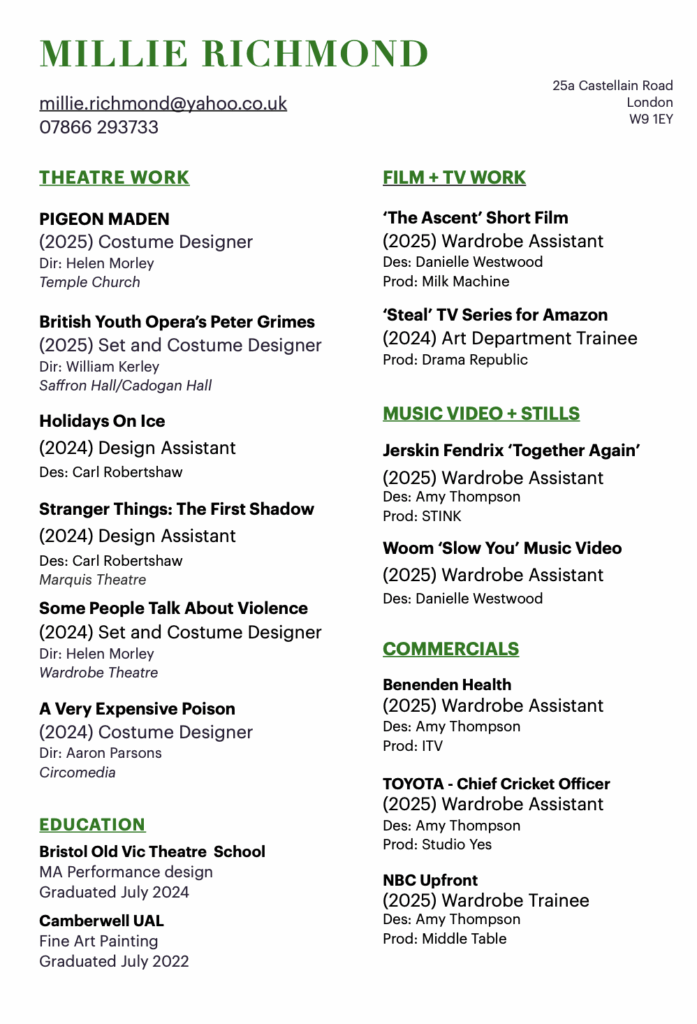 MILLIE RICHMOND

millie.richmond@yahoo.co.uk
07866 293733

25a Castellain Road
London
W9 1EY

THEATRE WORK

PIGEON MADEN
(2025) Costume Designer
Dir: Helen Morley
Temple Church

British Youth Opera's Peter Grimes
(2025) Set and Costume Designer
Dir: William Kerley
Saffron Hall/Cadogan Hall

Holidays On Ice
(2024) Design Assistant
Des: Carl Robertshaw

Stranger Things: The First Shadow
(2024) Design Assistant
Des: Carl Robertshaw
Marquis Theatre

Some People Talk About Violence
(2024) Set and Costume Designer
Dir: Helen Morley
Wardrobe Theatre

A Very Expensive Poison
(2024) Costume Designer
Dir: Aaron Parsons
Circomedia

EDUCATION

Bristol Old Vic Theatre School
MA Performance design
Graduated July 2024

Camberwell UAL
Fine Art Painting
Graduated July 2022

FILM + TV WORK

'The Ascent' Short Film
(2025) Wardrobe Assistant
Des: Danielle Westwood
Prod: Milk Machine

'Steal' TV Series for Amazon
(2024) Art Department Trainee
Prod: Drama Republic

MUSIC VIDEO + STILLS

Jerskin Fendrix 'Together Again'
(2025) Wardrobe Assistant
Des: Amy Thompson
Prod: STINK

Woom 'Slow You' Music Video
(2025) Wardrobe Assistant
Des: Danielle Westwood

COMMERCIALS

Benenden Health
(2025) Wardrobe Assistant
Des: Amy Thompson
Prod: ITV

TOYOTA - Chief Cricket Officer
(2025) Wardrobe Assistant
Des: Amy Thompson
Prod: Studio Yes

NBC Upfront
(2025) Wardrobe Trainee
Des: Amy Thompson
Prod: Middle Table